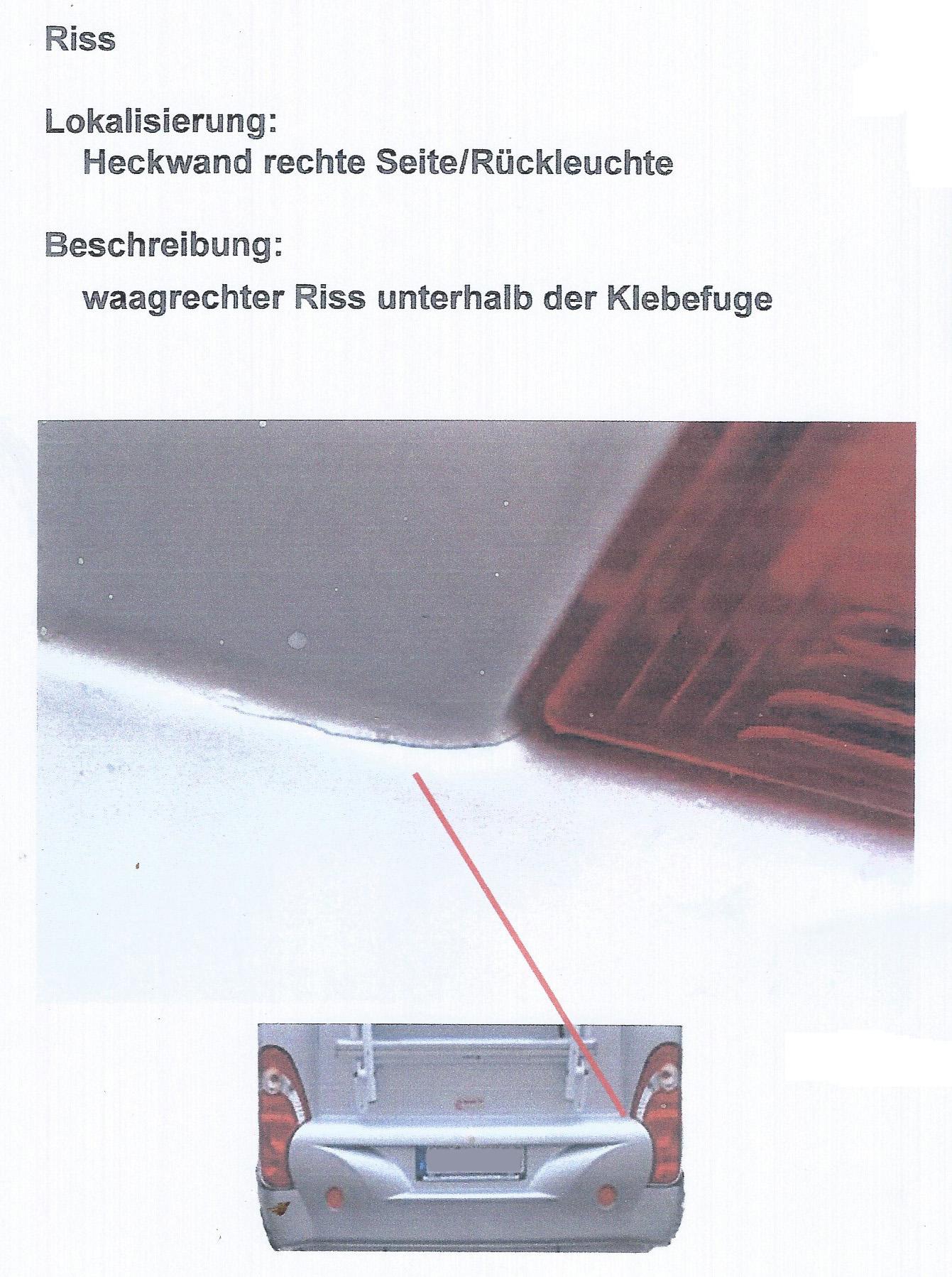 Riss

Lokalisierung:
Heckwand rechte Seite/Rückleuchte

Beschreibung:
waagrechter Riss unterhalb der Klebefuge